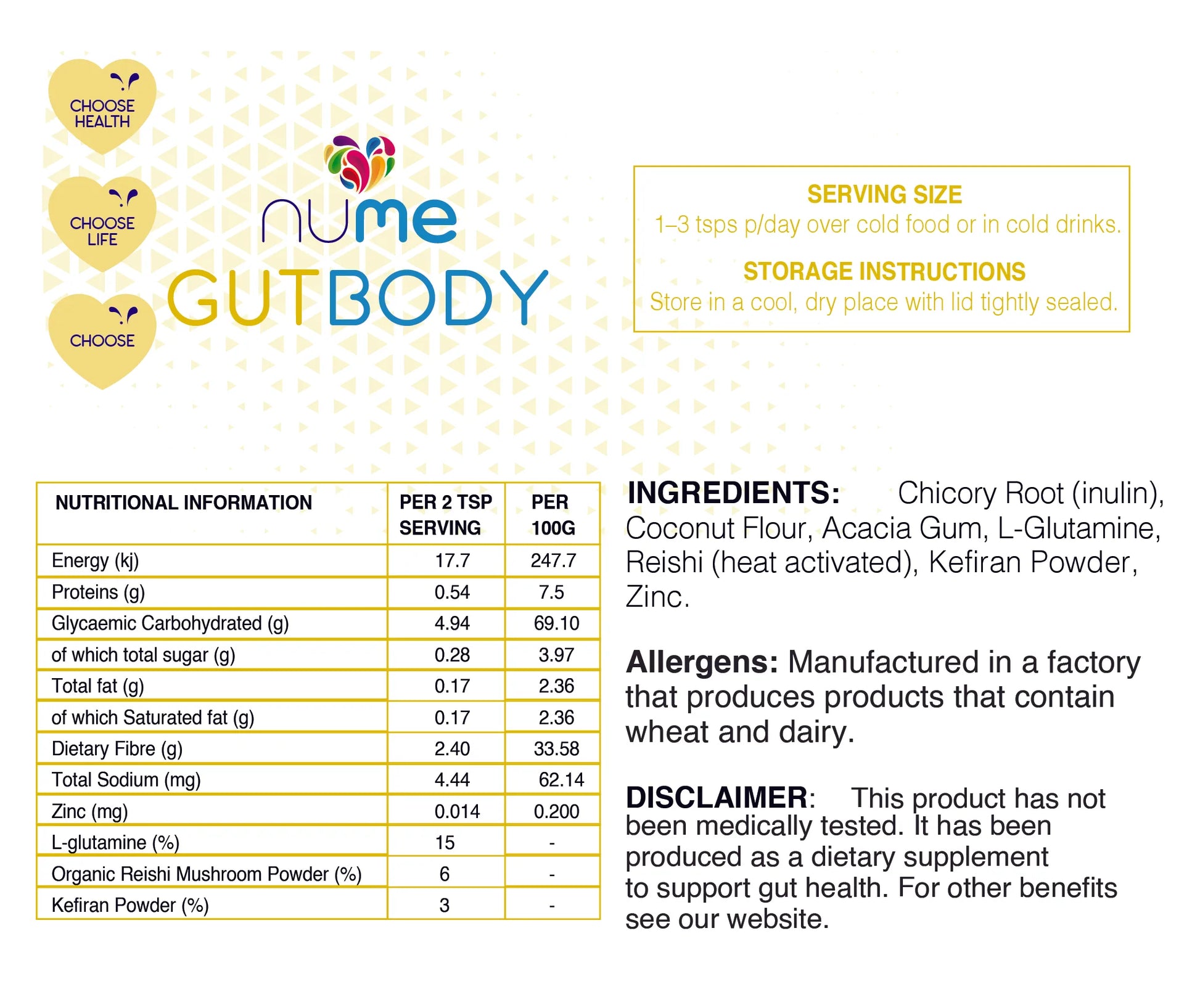 CHOOSE HEALTH

CHOOSE LIFE

CHOOSE

nume

GUTBODY

SERVING SIZE
1–3 tsps p/day over cold food or in cold drinks.

STORAGE INSTRUCTIONS
Store in a cool, dry place with lid tightly sealed.

| NUTRITIONAL INFORMATION | PER 2 TSP SERVING | PER 100G |
|---|---|---|
| Energy (kj) | 17.7 | 247.7 |
| Proteins (g) | 0.54 | 7.5 |
| Glycaemic Carbohydrated (g) | 4.94 | 69.10 |
| of which total sugar (g) | 0.28 | 3.97 |
| Total fat (g) | 0.17 | 2.36 |
| of which Saturated fat (g) | 0.17 | 2.36 |
| Dietary Fibre (g) | 2.40 | 33.58 |
| Total Sodium (mg) | 4.44 | 62.14 |
| Zinc (mg) | 0.014 | 0.200 |
| L-glutamine (%) | 15 | - |
| Organic Reishi Mushroom Powder (%) | 6 | - |
| Kefiran Powder (%) | 3 | - |

INGREDIENTS: Chicory Root (inulin), Coconut Flour, Acacia Gum, L-Glutamine, Reishi (heat activated), Kefiran Powder, Zinc.

Allergens: Manufactured in a factory that produces products that contain wheat and dairy.

DISCLAIMER: This product has not been medically tested. It has been produced as a dietary supplement to support gut health. For other benefits see our website.